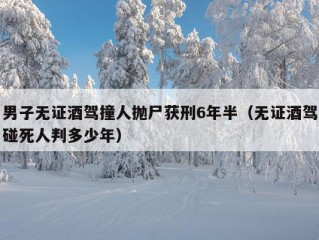 男子无证酒驾撞人抛尸获刑6年半（无证酒驾碰死人判多少年）